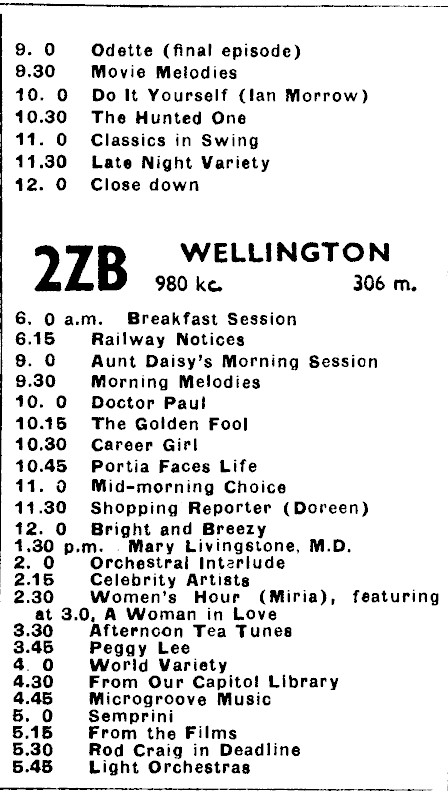 9. 0 Odette (final episode)
9.30 Movie Melodies
10. 0 Do It Yourself (Ian Morrow)
10.30 The Hunted One
11. 0 Classics in Swing
11.30 Late Night Variety
12. 0 Close down

2ZB WELLINGTON
980 kc. 306 m.

6. 0 a.m. Breakfast Session
6.15 Railway Notices
9. 0 Aunt Daisy's Morning Session
9.30 Morning Melodies
10. 0 Doctor Paul
10.15 The Golden Fool
10.30 Career Girl
10.45 Portia Faces Life
11. 0 Mid-morning Choice
11.30 Shopping Reporter (Doreen)
12. 0 Bright and Breezy
1.30 p.m. Mary Livingstone, M.D.
2. 0 Orchestral Interlude
2.15 Celebrity Artists
2.30 Women's Hour (Miria), featuring at 3.0, A Woman in Love
3.30 Afternoon Tea Tunes
3.45 Peggy Lee
4. 0 World Variety
4.30 From Our Capitol Library
4.45 Microgroove Music
5. 0 Semprini
5.15 From the Films
5.30 Rod Craig in Deadline
5.45 Light Orchestras